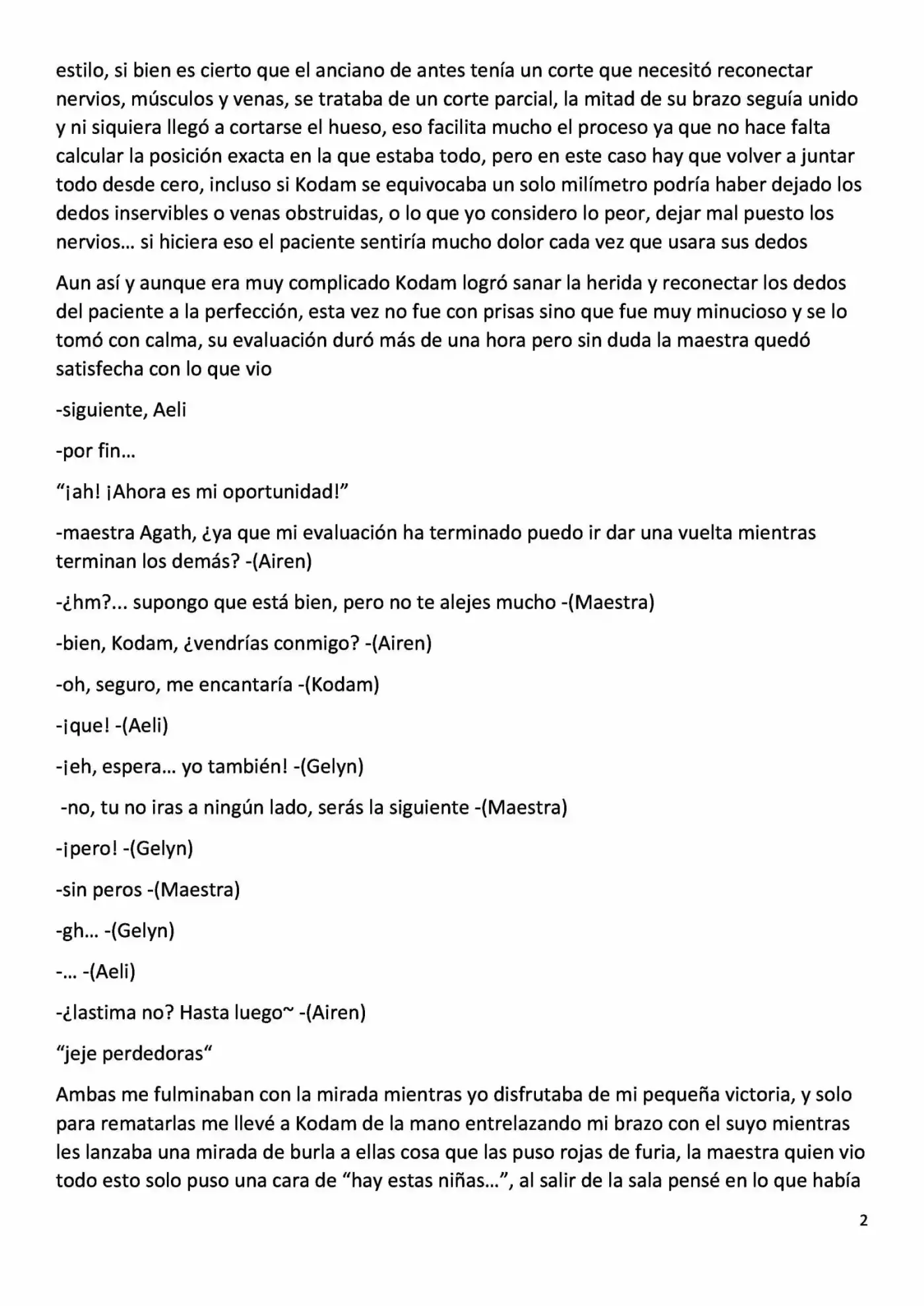 estilo, si bien es cierto que el anciano de antes tenía un corte que necesitó reconectar nervios, músculos y venas, se trataba de un corte parcial, la mitad de su brazo seguía unido y ni siquiera llegó a cortarse el hueso, eso facilita mucho el proceso ya que no hace falta calcular la posición exacta en la que estaba todo, pero en este caso hay que volver a juntar todo desde cero, incluso si Kodam se equivocaba un solo milímetro podría haber dejado los dedos inservibles o venas obstruidas, o lo que yo considero lo peor, dejar mal puesto los nervios… si hiciera eso el paciente sentiría mucho dolor cada vez que usara sus dedos

Aun así y aunque era muy complicado Kodam logró sanar la herida y reconectar los dedos del paciente a la perfección, esta vez no fue con prisas sino que fue muy minucioso y se lo tomó con calma, su evaluación duró más de una hora pero sin duda la maestra quedó satisfecha con lo que vio

-siguiente, Aeli

-por fin…

"¡ah! ¡Ahora es mi oportunidad!"

-maestra Agath, ¿ya que mi evaluación ha terminado puedo ir dar una vuelta mientras terminan los demás? -(Airen)

-¿hm?... supongo que está bien, pero no te alejes mucho -(Maestra)

-bien, Kodam, ¿vendrías conmigo? -(Airen)

-oh, seguro, me encantaría -(Kodam)

-¡que! -(Aeli)

-¡eh, espera… yo también! -(Gelyn)

-no, tu no iras a ningún lado, serás la siguiente -(Maestra)

-¡pero! -(Gelyn)

-sin peros -(Maestra)

-gh… -(Gelyn)

-… -(Aeli)

-¿lastima no? Hasta luego~ -(Airen)

"jeje perdedoras"

Ambas me fulminaban con la mirada mientras yo disfrutaba de mi pequeña victoria, y solo para rematarlas me llevé a Kodam de la mano entrelazando mi brazo con el suyo mientras les lanzaba una mirada de burla a ellas cosa que las puso rojas de furia, la maestra quien vio todo esto solo puso una cara de "hay estas niñas…", al salir de la sala pensé en lo que había

2